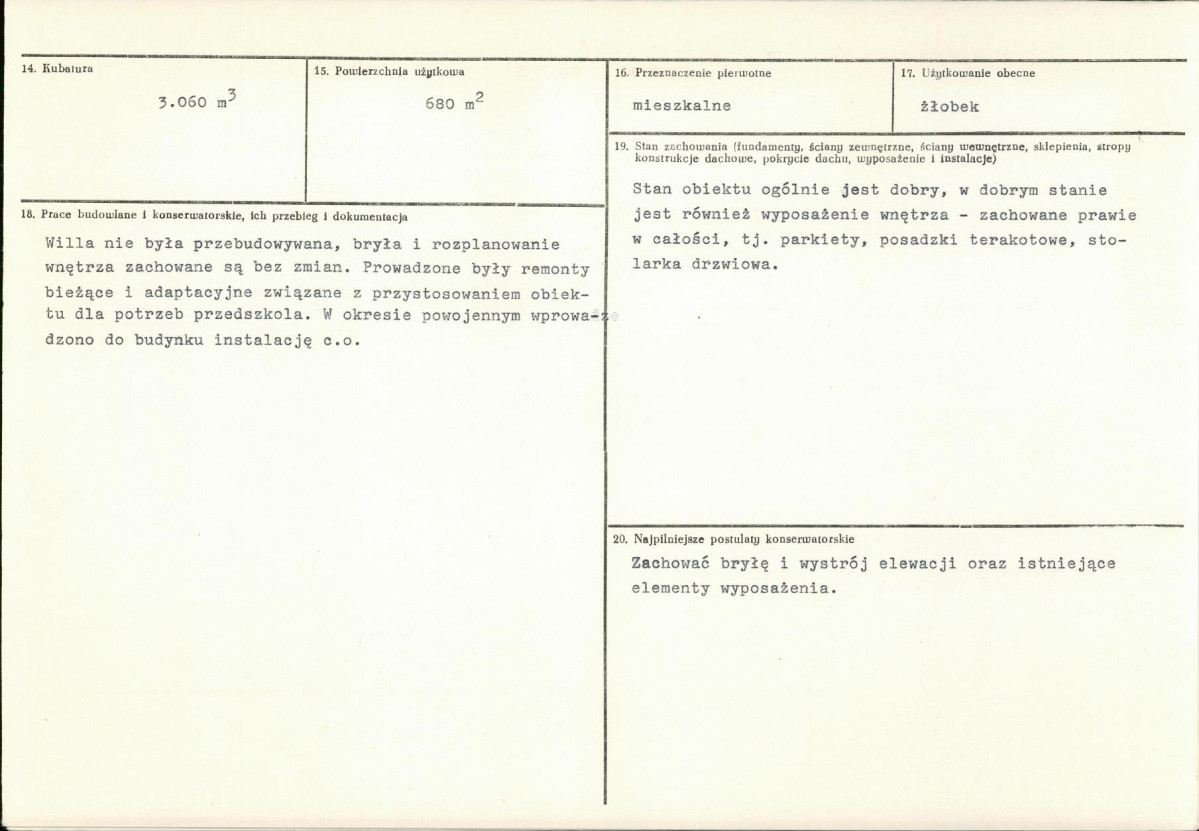 14. Kubatura

3.060 $m^3$

15. Powierzchnia użytkowa

680 $m^2$

18. Prace budowlane i konserwatorskie, ich przebieg i dokumentacja

Willa nie była przebudowywana, bryła i rozplanowanie wnętrza zachowane są bez zmian. Prowadzone były remonty bieżące i adaptacyjne związane z przystosowaniem obiektu dla potrzeb przedszkola. W okresie powojennym wprowadzono do budynku instalację c.o.

16. Przeznaczenie pierwotne

mieszkalne

17. Użytkowanie obecne

żłobek

19. Stan zachowania (fundamenty, ściany zewnętrzne, ściany wewnętrzne, sklepienia, stropy konstrukcje dachowe, pokrycie dachu, wyposażenie i instalacje)

Stan obiektu ogólnie jest dobry, w dobrym stanie jest również wyposażenie wnętrza - zachowane prawie w całości, tj. parkiety, posadzki terakotowe, stolarka drzwiowa.

20. Najpilniejsze postulaty konserwatorskie

Zachować bryłę i wystrój elewacji oraz istniejące elementy wyposażenia.